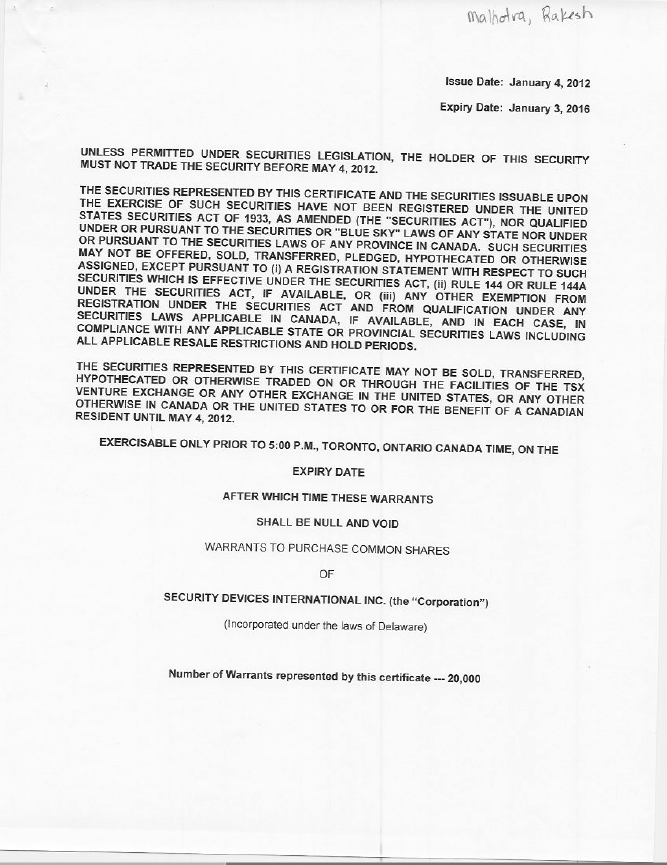 Malhotra, Rakesh

Issue Date: January 4, 2012

Expiry Date: January 3, 2016

UNLESS PERMITTED UNDER SECURITIES LEGISLATION, THE HOLDER OF THIS SECURITY MUST NOT TRADE THE SECURITY BEFORE MAY 4, 2012.

THE SECURITIES REPRESENTED BY THIS CERTIFICATE AND THE SECURITIES ISSUABLE UPON THE EXERCISE OF SUCH SECURITIES HAVE NOT BEEN REGISTERED UNDER THE UNITED STATES SECURITIES ACT OF 1933, AS AMENDED (THE "SECURITIES ACT"), NOR QUALIFIED UNDER OR PURSUANT TO THE SECURITIES OR "BLUE SKY" LAWS OF ANY STATE NOR UNDER OR PURSUANT TO THE SECURITIES LAWS OF ANY PROVINCE IN CANADA. SUCH SECURITIES MAY NOT BE OFFERED, SOLD, TRANSFERRED, PLEDGED, HYPOTHECATED OR OTHERWISE ASSIGNED, EXCEPT PURSUANT TO (i) A REGISTRATION STATEMENT WITH RESPECT TO SUCH SECURITIES WHICH IS EFFECTIVE UNDER THE SECURITIES ACT, (ii) RULE 144 OR RULE 144A UNDER THE SECURITIES ACT, IF AVAILABLE, OR (iii) ANY OTHER EXEMPTION FROM REGISTRATION UNDER THE SECURITIES ACT AND FROM QUALIFICATION UNDER ANY SECURITIES LAWS APPLICABLE IN CANADA, IF AVAILABLE, AND IN EACH CASE, IN COMPLIANCE WITH ANY APPLICABLE STATE OR PROVINCIAL SECURITIES LAWS INCLUDING ALL APPLICABLE RESALE RESTRICTIONS AND HOLD PERIODS.

THE SECURITIES REPRESENTED BY THIS CERTIFICATE MAY NOT BE SOLD, TRANSFERRED, HYPOTHECATED OR OTHERWISE TRADED ON OR THROUGH THE FACILITIES OF THE TSX VENTURE EXCHANGE OR ANY OTHER EXCHANGE IN THE UNITED STATES, OR ANY OTHER OTHERWISE IN CANADA OR THE UNITED STATES TO OR FOR THE BENEFIT OF A CANADIAN RESIDENT UNTIL MAY 4, 2012.

EXERCISABLE ONLY PRIOR TO 5:00 P.M., TORONTO, ONTARIO CANADA TIME, ON THE

EXPIRY DATE

AFTER WHICH TIME THESE WARRANTS

SHALL BE NULL AND VOID

WARRANTS TO PURCHASE COMMON SHARES

OF

SECURITY DEVICES INTERNATIONAL INC. (the "Corporation")

(Incorporated under the laws of Delaware)

Number of Warrants represented by this certificate --- 20,000